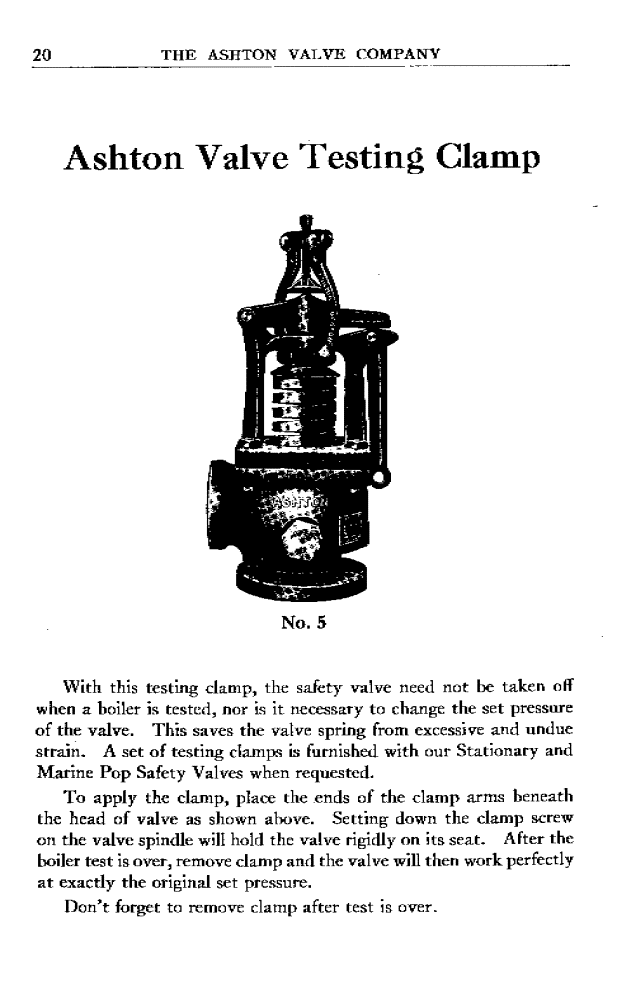 20 THE ASHTON VALVE COMPANY

Ashton Valve Testing Clamp

ASHTON

No. 5

With this testing clamp, the safety valve need not be taken off when a boiler is tested, nor is it necessary to change the set pressure of the valve. This saves the valve spring from excessive and undue strain. A set of testing clamps is furnished with our Stationary and Marine Pop Safety Valves when requested.

To apply the clamp, place the ends of the clamp arms beneath the head of valve as shown above. Setting down the clamp screw on the valve spindle will hold the valve rigidly on its seat. After the boiler test is over, remove clamp and the valve will then work perfectly at exactly the original set pressure.

Don't forget to remove clamp after test is over.